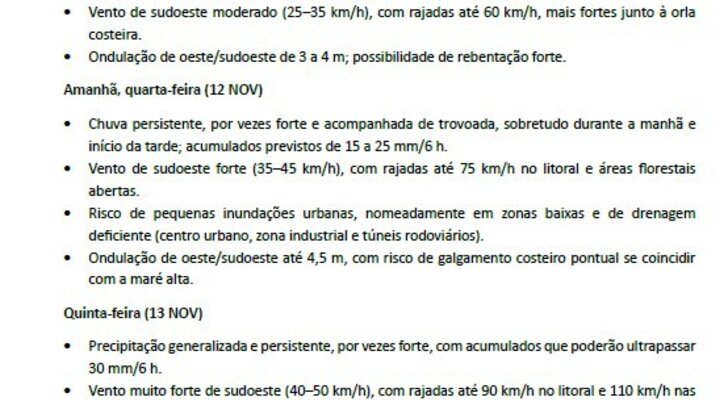 • Vento de sudoeste moderado (25–35 km/h), com rajadas até 60 km/h, mais fortes junto à orla costeira.
• Ondulação de oeste/sudoeste de 3 a 4 m; possibilidade de rebentação forte.

Amanhã, quarta-feira (12 NOV)

• Chuva persistente, por vezes forte e acompanhada de trovoada, sobretudo durante a manhã e início da tarde; acumulados previstos de 15 a 25 mm/6 h.
• Vento de sudoeste forte (35–45 km/h), com rajadas até 75 km/h no litoral e áreas florestais abertas.
• Risco de pequenas inundações urbanas, nomeadamente em zonas baixas e de drenagem deficiente (centro urbano, zona industrial e túneis rodoviários).
• Ondulação de oeste/sudoeste até 4,5 m, com risco de galgamento costeiro pontual se coincidir com a maré alta.

Quinta-feira (13 NOV)

• Precipitação generalizada e persistente, por vezes forte, com acumulados que poderão ultrapassar 30 mm/6 h.
• Vento muito forte de sudoeste (40–50 km/h), com rajadas até 90 km/h no litoral e 110 km/h nas